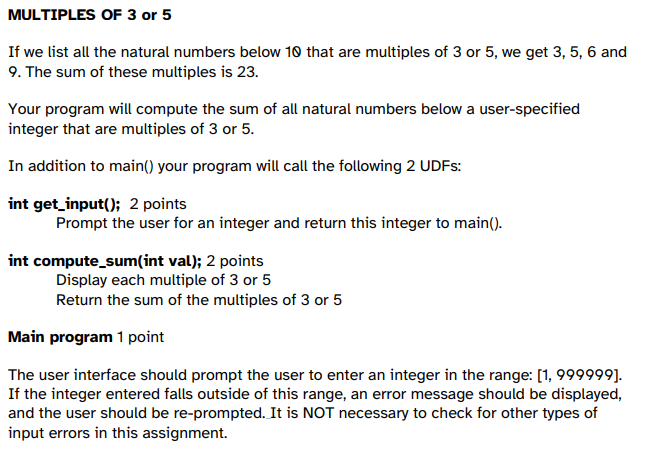 MULTIPLES OF 3 or 5

If we list all the natural numbers below 10 that are multiples of 3 or 5, we get 3, 5, 6 and 9. The sum of these multiples is 23.

Your program will compute the sum of all natural numbers below a user-specified integer that are multiples of 3 or 5.

In addition to main() your program will call the following 2 UDFs:

int get_input(); 2 points
Prompt the user for an integer and return this integer to main().

int compute_sum(int val); 2 points
Display each multiple of 3 or 5
Return the sum of the multiples of 3 or 5

Main program 1 point

The user interface should prompt the user to enter an integer in the range: [1, 999999]. If the integer entered falls outside of this range, an error message should be displayed, and the user should be re-prompted. It is NOT necessary to check for other types of input errors in this assignment.